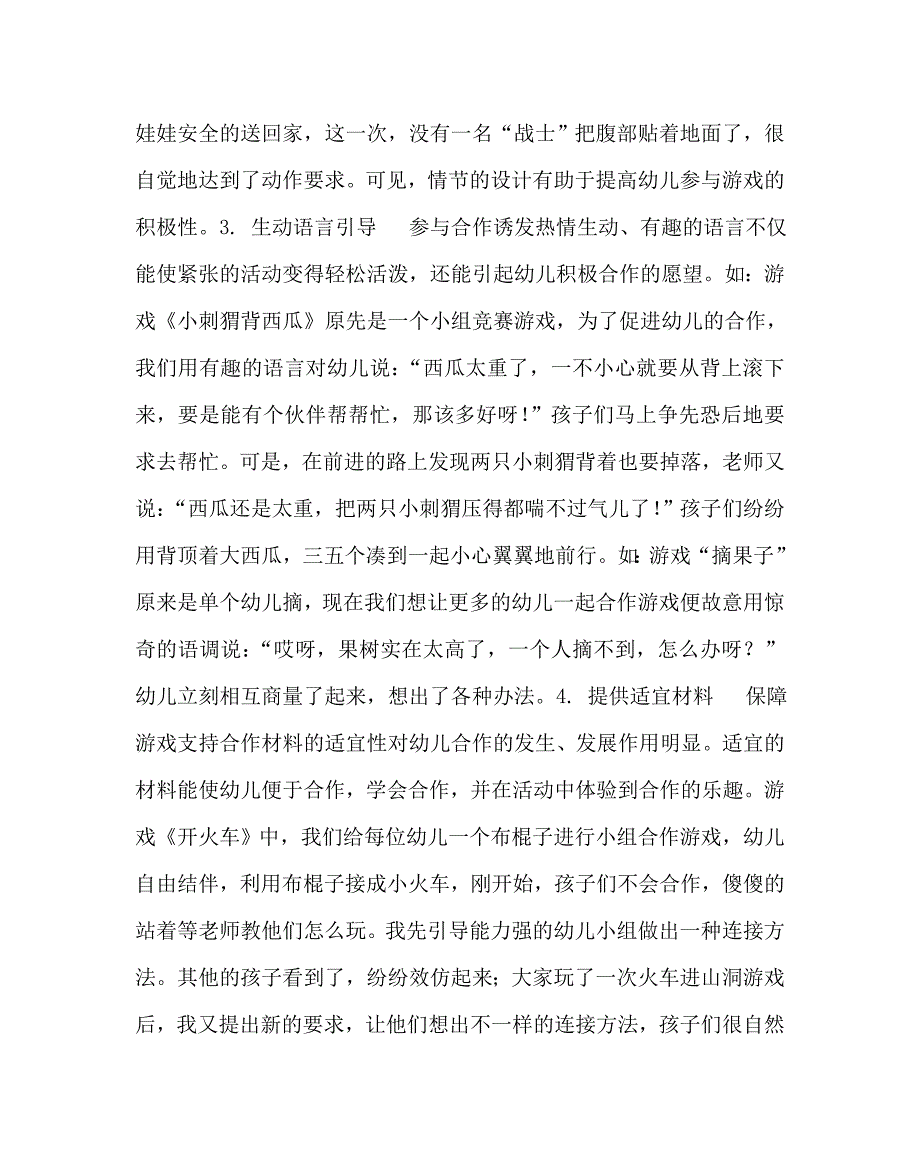 娃娃安全的送回家，这一次，没有一名“战士”把腹部贴着地面了，很自觉地达到了动作要求。可见，情节的设计有助于提高幼儿参与游戏的积极性。3. 生动语言引导　参与合作诱发热情生动、有趣的语言不仅能使紧张的活动变得轻松活泼，还能引起幼儿积极合作的愿望。如：游戏《小刺猬背西瓜》原先是一个小组竞赛游戏，为了促进幼儿的合作，我们用有趣的语言对幼儿说：“西瓜太重了，一不小心就要从背上滚下来，要是能有个伙伴帮帮忙，那该多好呀！”孩子们马上争先恐后地要求去帮忙。可是，在前进的路上发现两只小刺猬背着也要掉落，老师又说：“西瓜还是太重，把两只小刺猬压得都喘不过气儿了！”孩子们纷纷用背顶着大西瓜，三五个凑到一起小心翼翼地前行。如：游戏“摘果子”原来是单个幼儿摘，现在我们想让更多的幼儿一起合作游戏便故意用惊奇的语调说：“哎呀，果树实在太高了，一个人摘不到，怎么办呀？”幼儿立刻相互商量了起来，想出了各种办法。4. 提供适宜材料　保障游戏支持合作材料的适宜性对幼儿合作的发生、发展作用明显。适宜的材料能使幼儿便于合作，学会合作，并在活动中体验到合作的乐趣。游戏《开火车》中，我们给每位幼儿一个布棍子进行小组合作游戏，幼儿自由结伴，利用布棍子接成小火车，刚开始，孩子们不会合作，傻傻的站着等老师教他们怎么玩。我先引导能力强的幼儿小组做出一种连接方法。其他的孩子看到了，纷纷效仿起来；大家玩了一次火车进山洞游戏后，我又提出新的要求，让他们想出不一样的连接方法，孩子们很自然